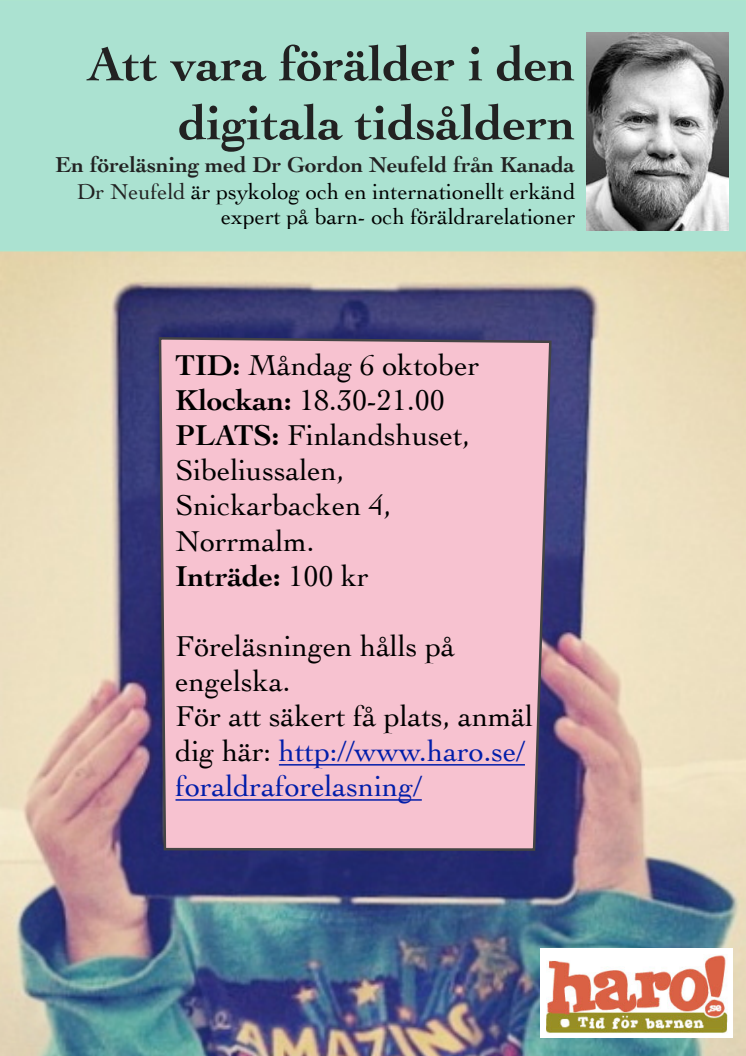 Att vara förälder i den digitala tidsåldern

En föreläsning med Dr Gordon Neufeld från Kanada
Dr Neufeld är psykolog och en internationellt erkänd expert på barn- och föräldrarelationer

TID: Måndag 6 oktober
Klockan: 18.30-21.00
PLATS: Finlandshuset, Sibeliussalen, Snickarbacken 4, Norrmalm.
Inträde: 100 kr

Föreläsningen hålls på engelska.
För att säkert få plats, anmäl dig här: http://www.haro.se/foraldraforelasning/

AMAZING

haro! .se
Tid för barnen